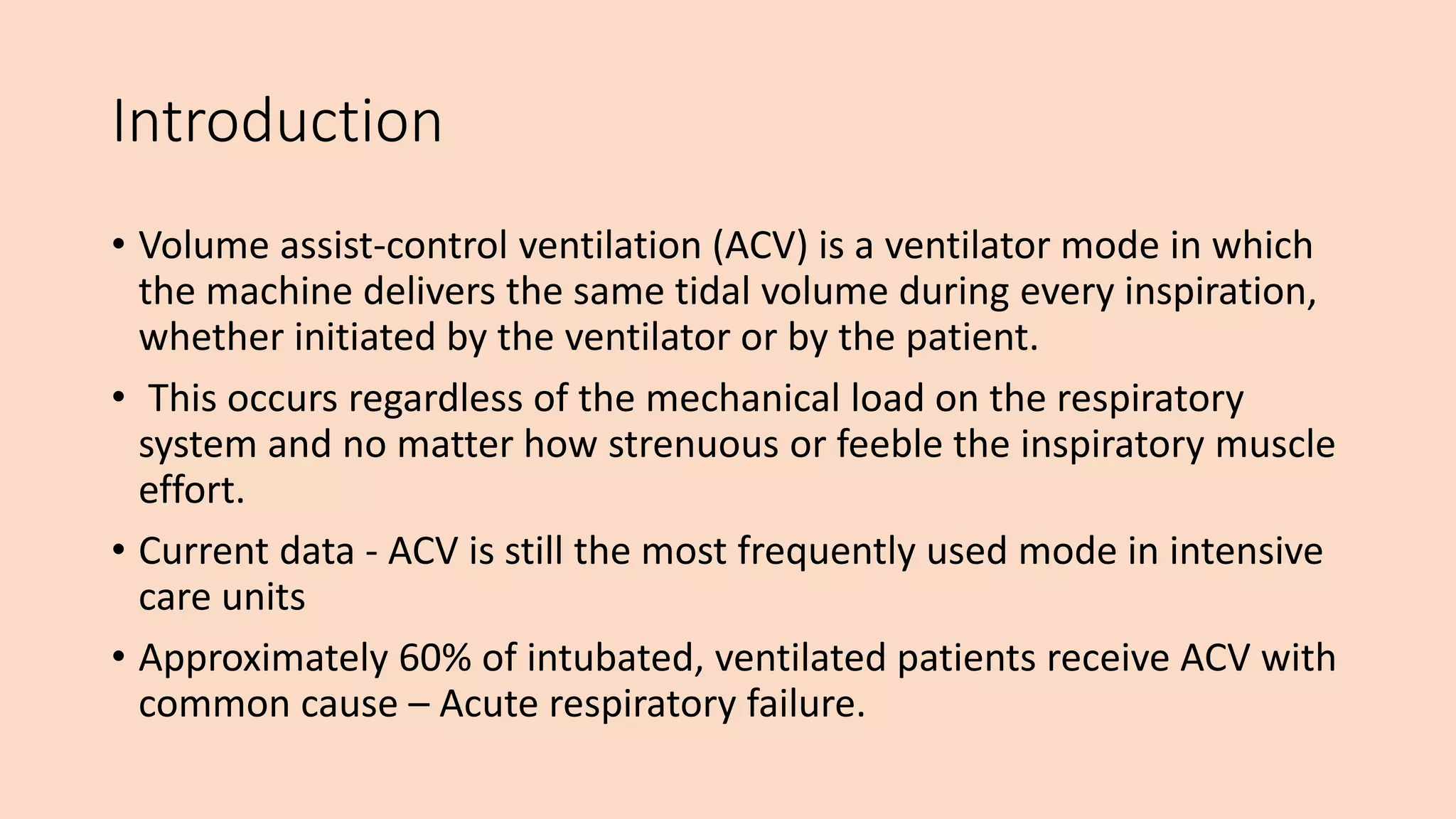 Introduction

• Volume assist-control ventilation (ACV) is a ventilator mode in which the machine delivers the same tidal volume during every inspiration, whether initiated by the ventilator or by the patient.

• This occurs regardless of the mechanical load on the respiratory system and no matter how strenuous or feeble the inspiratory muscle effort.

• Current data - ACV is still the most frequently used mode in intensive care units

• Approximately 60% of intubated, ventilated patients receive ACV with common cause – Acute respiratory failure.